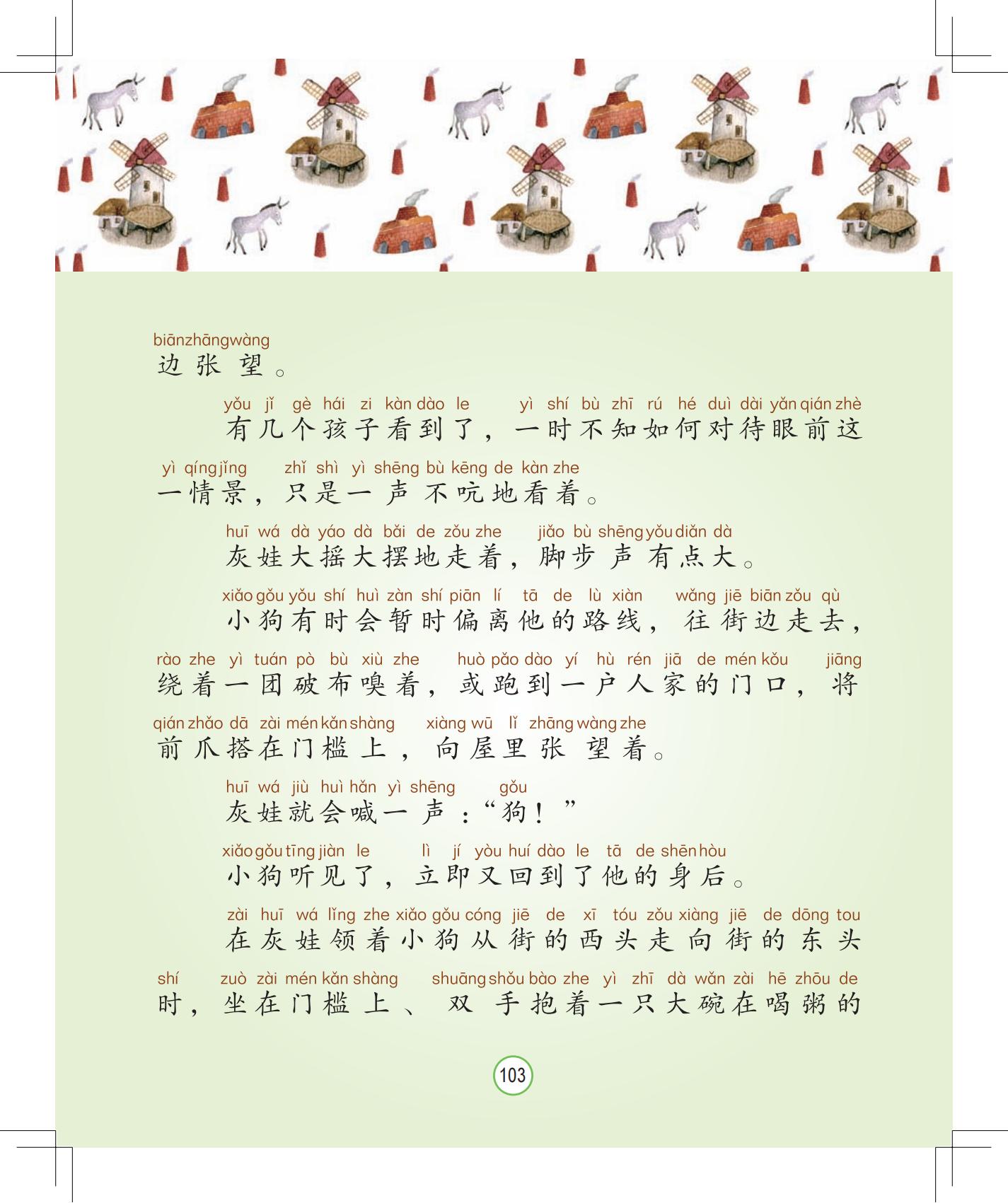 biānzhāngwàng
边张望。

yǒu jǐ gè hái zi kàn dào le yì shí bù zhī rú hé duì dài yǎn qián zhè
有几个孩子看到了，一时不知如何对待眼前这

yì qíng jǐng zhǐ shì yì shēng bù kēng de kàn zhe
一情景，只是一声不吭地看着。

huī wá dà yáo dà bǎi de zǒu zhe jiǎo bù shēng yǒu diǎn dà
灰娃大摇大摆地走着，脚步声有点大。

xiǎo gǒu yǒu shí huì zàn shí piān lí tā de lù xiàn wǎng jiē biān zǒu qù
小狗有时会暂时偏离他的路线，往街边走去，

rào zhe yì tuán pò bù xiù zhe huò pǎo dào yí hù rén jiā de mén kǒu jiāng
绕着一团破布嗅着，或跑到一户人家的门口，将

qián zhǎo dā zài mén kǎn shàng xiàng wū lǐ zhāng wàng zhe
前爪搭在门槛上，向屋里张望着。

huī wá jiù huì hǎn yì shēng gǒu
灰娃就会喊一声：“狗！”

xiǎo gǒu tīng jiàn le lì jí yòu huí dào le tā de shēn hòu
小狗听见了，立即又回到了他的身后。

zài huī wá lǐng zhe xiǎo gǒu cóng jiē de xī tóu zǒu xiàng jiē de dōng tou
在灰娃领着小狗从街的西头走向街的东头

shí zuò zài mén kǎn shàng shuāng shǒu bào zhe yì zhī dà wǎn zài hē zhōu de
时，坐在门槛上、双手抱着一只大碗在喝粥的

103